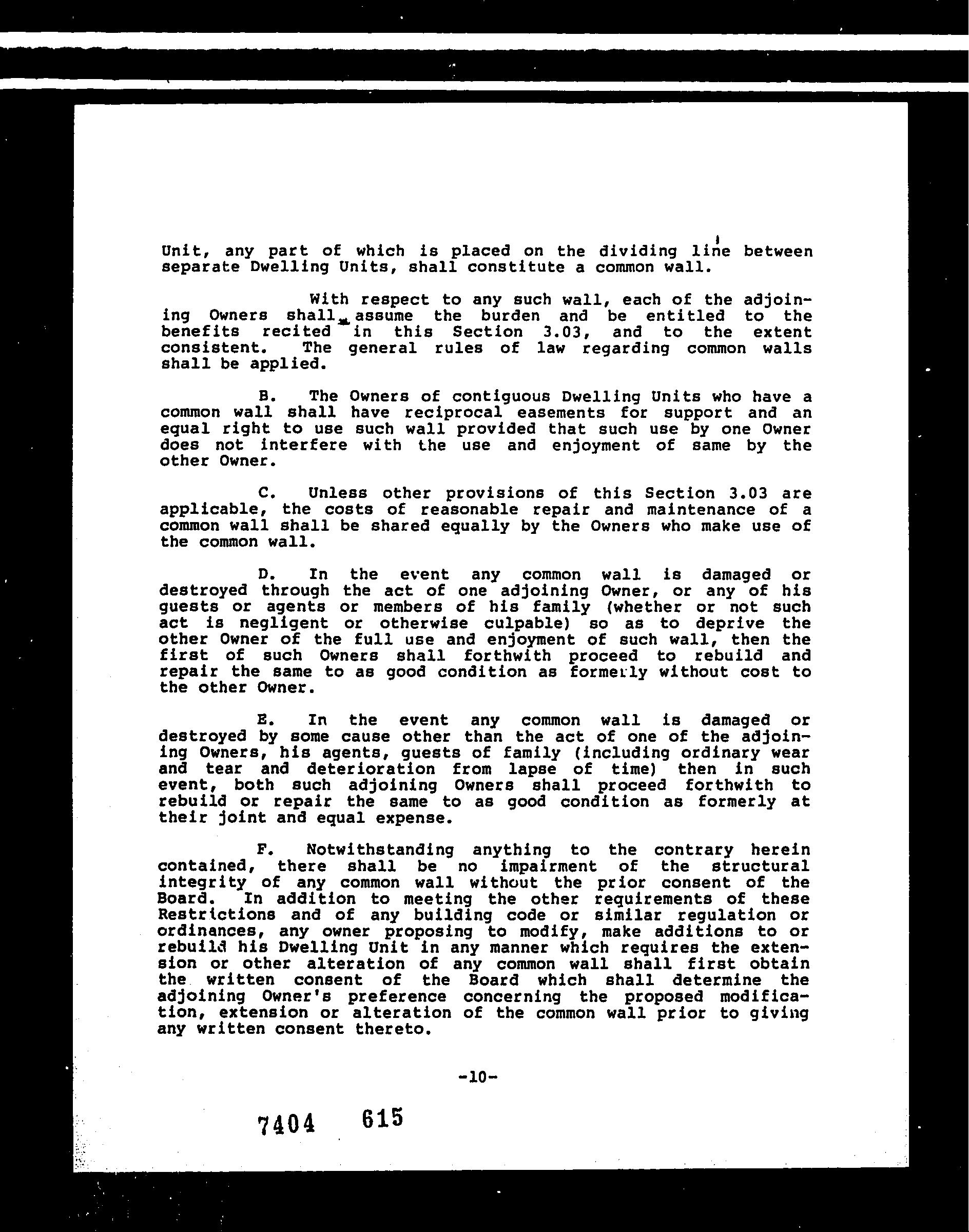 Unit, any part of which is placed on the dividing line between separate Dwelling Units, shall constitute a common wall.

With respect to any such wall, each of the adjoining Owners shall assume the burden and be entitled to the benefits recited in this Section 3.03, and to the extent consistent. The general rules of law regarding common walls shall be applied.

B. The Owners of contiguous Dwelling Units who have a common wall shall have reciprocal easements for support and an equal right to use such wall provided that such use by one Owner does not interfere with the use and enjoyment of same by the other Owner.

C. Unless other provisions of this Section 3.03 are applicable, the costs of reasonable repair and maintenance of a common wall shall be shared equally by the Owners who make use of the common wall.

D. In the event any common wall is damaged or destroyed through the act of one adjoining Owner, or any of his guests or agents or members of his family (whether or not such act is negligent or otherwise culpable) so as to deprive the other Owner of the full use and enjoyment of such wall, then the first of such Owners shall forthwith proceed to rebuild and repair the same to as good condition as formerly without cost to the other Owner.

E. In the event any common wall is damaged or destroyed by some cause other than the act of one of the adjoining Owners, his agents, guests of family (including ordinary wear and tear and deterioration from lapse of time) then in such event, both such adjoining Owners shall proceed forthwith to rebuild or repair the same to as good condition as formerly at their joint and equal expense.

F. Notwithstanding anything to the contrary herein contained, there shall be no impairment of the structural integrity of any common wall without the prior consent of the Board. In addition to meeting the other requirements of these Restrictions and of any building code or similar regulation or ordinances, any owner proposing to modify, make additions to or rebuild his Dwelling Unit in any manner which requires the extension or other alteration of any common wall shall first obtain the written consent of the Board which shall determine the adjoining Owner's preference concerning the proposed modification, extension or alteration of the common wall prior to giving any written consent thereto.

-10-

7404 615